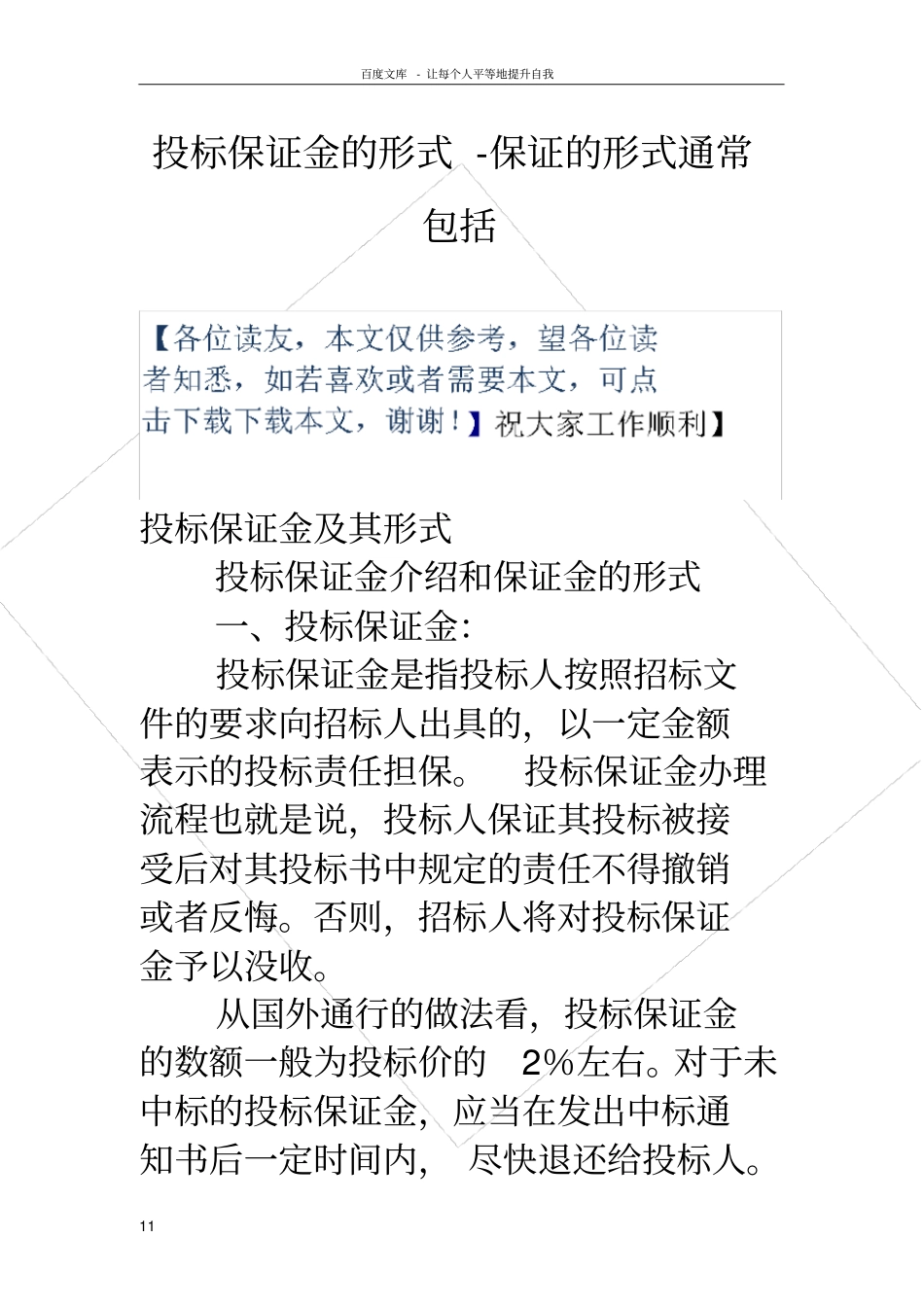 百度文库 - 让每个人平等地提升自我

投标保证金的形式 -保证的形式通常包括

【各位读友，本文仅供参考，望各位读者知悉，如若喜欢或者需要本文，可点击下载下载本文，谢谢！】祝大家工作顺利】

投标保证金及其形式

投标保证金介绍和保证金的形式

一、投标保证金:

投标保证金是指投标人按照招标文件的要求向招标人出具的，以一定金额表示的投标责任担保。 投标保证金办理流程也就是说，投标人保证其投标被接受后对其投标书中规定的责任不得撤销或者反悔。否则，招标人将对投标保证金予以没收。

从国外通行的做法看，投标保证金的数额一般为投标价的 2%左右。对于未中标的投标保证金，应当在发出中标通知书后一定时间内， 尽快退还给投标人。

11